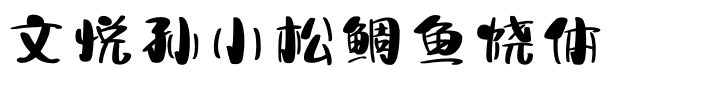 文悦孙小松鲷鱼烧体